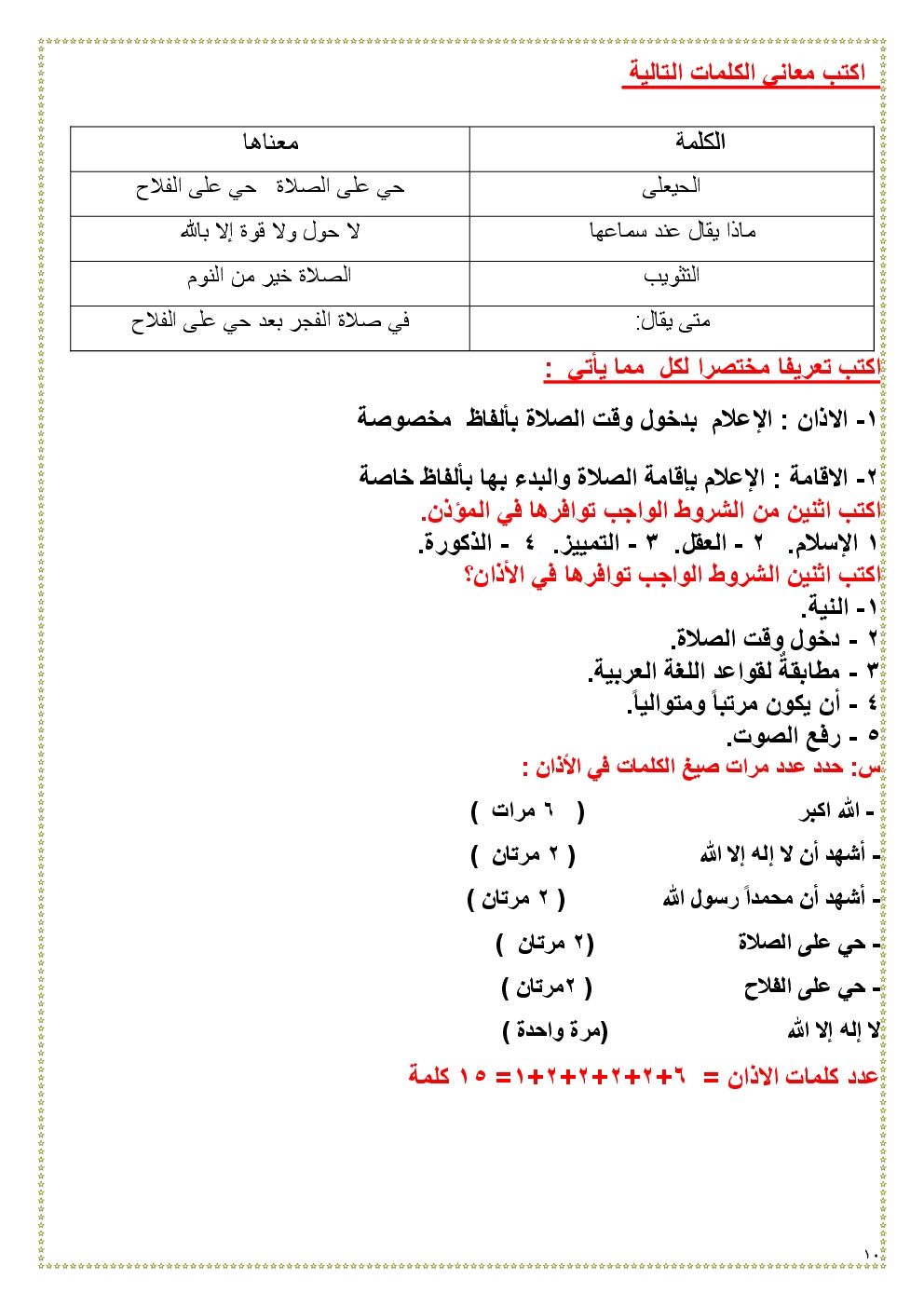 اكتب معانى الكلمات التالية

| الكلمة | معناها |
|---|---|
| الحيعلى | حي على الصلاة   حي على الفلاح |
| ماذا يقال عند سماعها | لا حول ولا قوة إلا بالله |
| التثويب | الصلاة خير من النوم |
| متى يقال: | في صلاة الفجر بعد حي على الفلاح |

اكتب تعريفا مختصرا لكل مما يأتى :

١- الاذان : الإعلام بدخول وقت الصلاة بألفاظ مخصوصة

٢- الاقامة : الإعلام بإقامة الصلاة والبدء بها بألفاظ خاصة
اكتب اثنين من الشروط الواجب توافرها في المؤذن.
١ الإسلام. ٢ - العقل. ٣ - التمييز. ٤ - الذكورة.
اكتب اثنين الشروط الواجب توافرها في الأذان؟
١- النية.
٢ - دخول وقت الصلاة.
٣ - مطابقةٌ لقواعد اللغة العربية.
٤ - أن يكون مرتباً ومتوالياً.
٥ - رفع الصوت.
س: حدد عدد مرات صيغ الكلمات في الأذان :

- الله اكبر ( ٦ مرات )
- أشهد أن لا إله إلا الله ( ٢ مرتان )
- أشهد أن محمداً رسول الله ( ٢ مرتان )
- حي على الصلاة (٢ مرتان )
- حي على الفلاح ( ٢مرتان )
لا إله إلا الله (مرة واحدة )

عدد كلمات الاذان = ٦+٢+٢+٢+٢+١= ١٥ كلمة

١٠